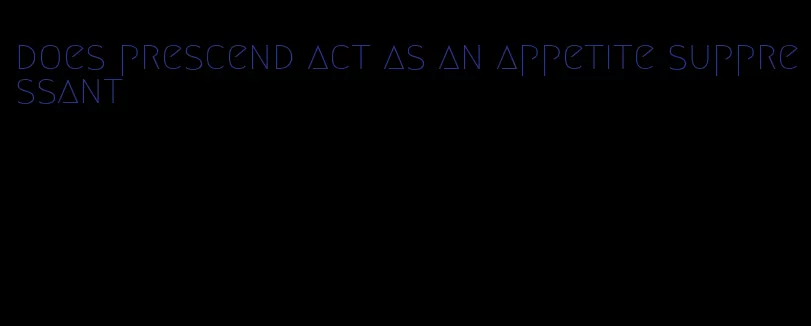 does prescend act as an appetite suppressant